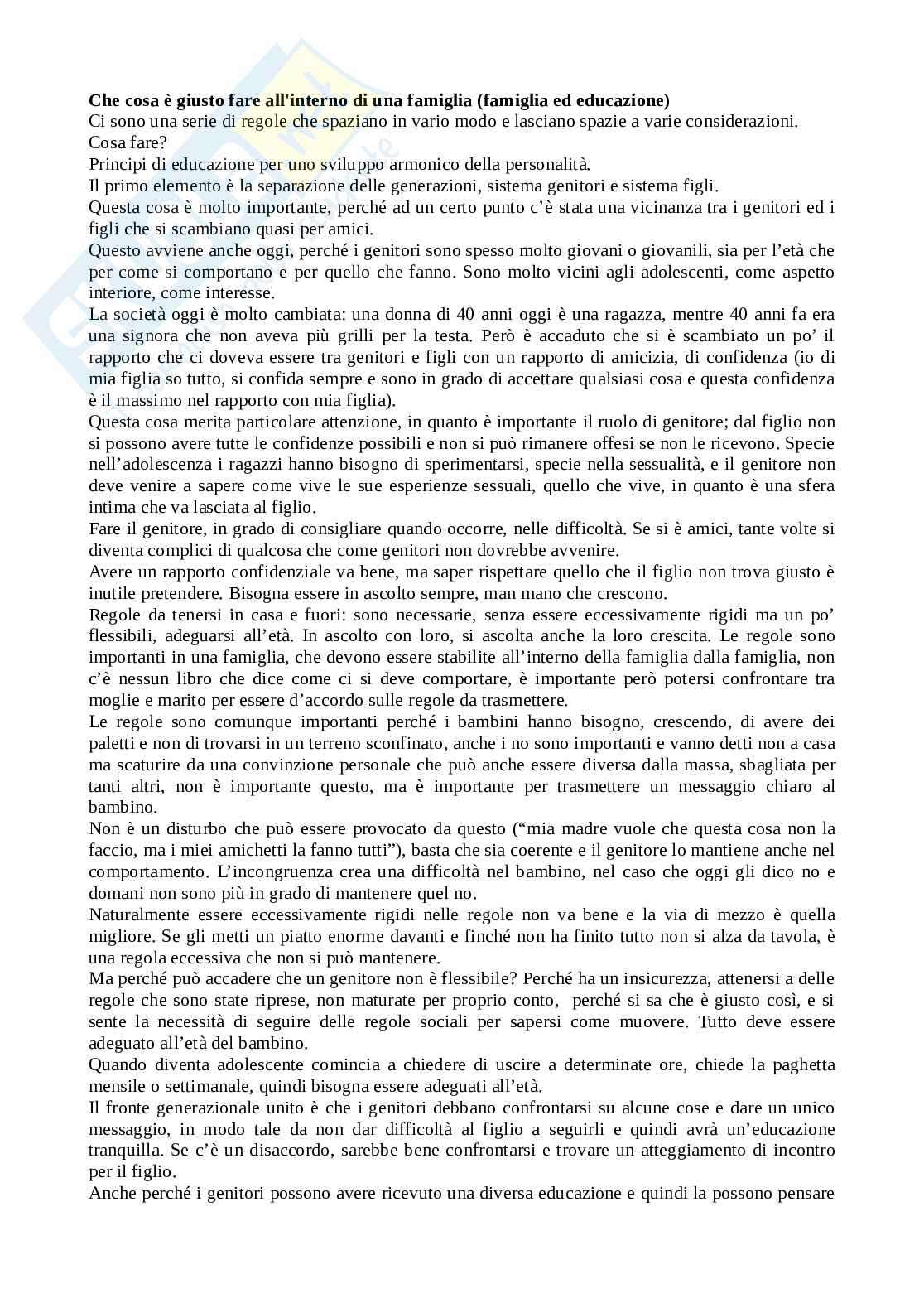 **Che cosa è giusto fare all'interno di una famiglia (famiglia ed educazione)**
Ci sono una serie di regole che spaziano in vario modo e lasciano spazie a varie considerazioni.
Cosa fare?
Principi di educazione per uno sviluppo armonico della personalità.
Il primo elemento è la separazione delle generazioni, sistema genitori e sistema figli.
Questa cosa è molto importante, perché ad un certo punto c'è stata una vicinanza tra i genitori ed i figli che si scambiano quasi per amici.
Questo avviene anche oggi, perché i genitori sono spesso molto giovani o giovanili, sia per l'età che per come si comportano e per quello che fanno. Sono molto vicini agli adolescenti, come aspetto interiore, come interesse.
La società oggi è molto cambiata: una donna di 40 anni oggi è una ragazza, mentre 40 anni fa era una signora che non aveva più grilli per la testa. Però è accaduto che si è scambiato un po' il rapporto che ci doveva essere tra genitori e figli con un rapporto di amicizia, di confidenza (io di mia figlia so tutto, si confida sempre e sono in grado di accettare qualsiasi cosa e questa confidenza è il massimo nel rapporto con mia figlia).
Questa cosa merita particolare attenzione, in quanto è importante il ruolo di genitore; dal figlio non si possono avere tutte le confidenze possibili e non si può rimanere offesi se non le ricevono. Specie nell'adolescenza i ragazzi hanno bisogno di sperimentarsi, specie nella sessualità, e il genitore non deve venire a sapere come vive le sue esperienze sessuali, quello che vive, in quanto è una sfera intima che va lasciata al figlio.
Fare il genitore, in grado di consigliare quando occorre, nelle difficoltà. Se si è amici, tante volte si diventa complici di qualcosa che come genitori non dovrebbe avvenire.
Avere un rapporto confidenziale va bene, ma saper rispettare quello che il figlio non trova giusto è inutile pretendere. Bisogna essere in ascolto sempre, man mano che crescono.
Regole da tenersi in casa e fuori: sono necessarie, senza essere eccessivamente rigidi ma un po' flessibili, adeguarsi all'età. In ascolto con loro, si ascolta anche la loro crescita. Le regole sono importanti in una famiglia, che devono essere stabilite all'interno della famiglia dalla famiglia, non c'è nessun libro che dice come ci si deve comportare, è importante però potersi confrontare tra moglie e marito per essere d'accordo sulle regole da trasmettere.
Le regole sono comunque importanti perché i bambini hanno bisogno, crescendo, di avere dei paletti e non di trovarsi in un terreno sconfinato, anche i no sono importanti e vanno detti non a casa ma scaturire da una convinzione personale che può anche essere diversa dalla massa, sbagliata per tanti altri, non è importante questo, ma è importante per trasmettere un messaggio chiaro al bambino.
Non è un disturbo che può essere provocato da questo ("mia madre vuole che questa cosa non la faccio, ma i miei amichetti la fanno tutti"), basta che sia coerente e il genitore lo mantiene anche nel comportamento. L'incongruenza crea una difficoltà nel bambino, nel caso che oggi gli dico no e domani non sono più in grado di mantenere quel no.
Naturalmente essere eccessivamente rigidi nelle regole non va bene e la via di mezzo è quella migliore. Se gli metti un piatto enorme davanti e finché non ha finito tutto non si alza da tavola, è una regola eccessiva che non si può mantenere.
Ma perché può accadere che un genitore non è flessibile? Perché ha un insicurezza, attenersi a delle regole che sono state riprese, non maturate per proprio conto, perché si sa che è giusto così, e si sente la necessità di seguire delle regole sociali per sapersi come muovere. Tutto deve essere adeguato all'età del bambino.
Quando diventa adolescente comincia a chiedere di uscire a determinate ore, chiede la paghetta mensile o settimanale, quindi bisogna essere adeguati all'età.
Il fronte generazionale unito è che i genitori debbano confrontarsi su alcune cose e dare un unico messaggio, in modo tale da non dar difficoltà al figlio a seguirli e quindi avrà un'educazione tranquilla. Se c'è un disaccordo, sarebbe bene confrontarsi e trovare un atteggiamento di incontro per il figlio.
Anche perché i genitori possono avere ricevuto una diversa educazione e quindi la possono pensare